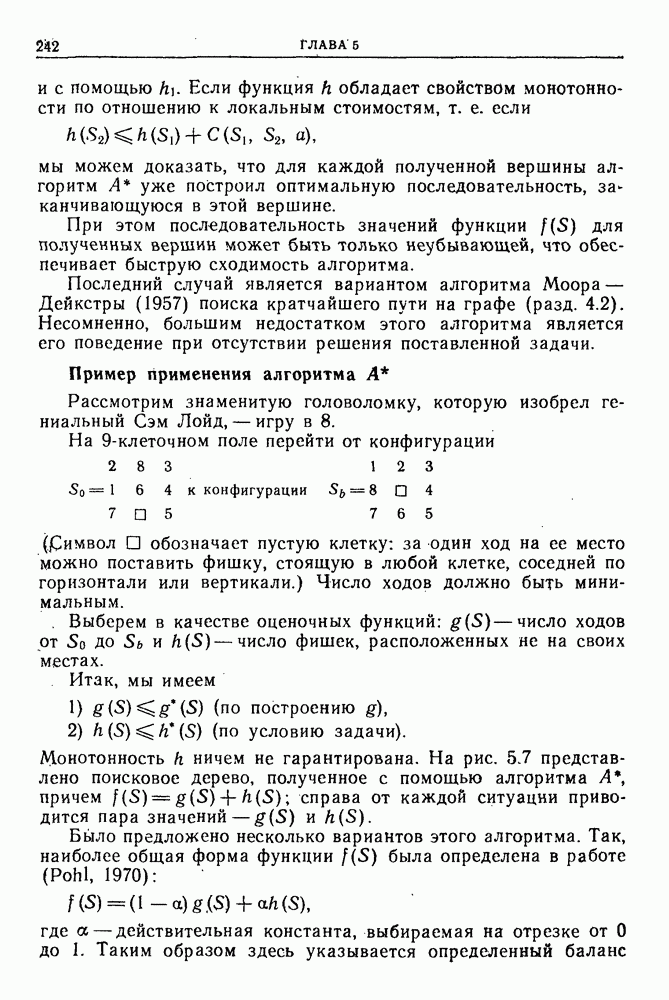 242 ГЛАВА 5

и с помощью $h_1$. Если функция $h$ обладает свойством монотонности по отношению к локальным стоимостям, т. е. если

$h(S_2) \leqslant h(S_1) + C(S_1, S_2, a)$,

мы можем доказать, что для каждой полученной вершины алгоритм $A^*$ уже построил оптимальную последовательность, заканчивающуюся в этой вершине.

При этом последовательность значений функции $f(S)$ для полученных вершин может быть только неубывающей, что обеспечивает быструю сходимость алгоритма.

Последний случай является вариантом алгоритма Моора — Дейкстры (1957) поиска кратчайшего пути на графе (разд. 4.2). Несомненно, большим недостатком этого алгоритма является его поведение при отсутствии решения поставленной задачи.

Пример применения алгоритма $A^*$

Рассмотрим знаменитую головоломку, которую изобрел гениальный Сэм Лойд, — игру в 8.

На 9-клеточном поле перейти от конфигурации

$S_0 = \begin{matrix} 2 & 8 & 3 \\ 1 & 6 & 4 \\ 7 & \square & 5 \end{matrix}$ к конфигурации $S_b = \begin{matrix} 1 & 2 & 3 \\ 8 & \square & 4 \\ 7 & 6 & 5 \end{matrix}$

(Символ $\square$ обозначает пустую клетку: за один ход на ее место можно поставить фишку, стоящую в любой клетке, соседней по горизонтали или вертикали.) Число ходов должно быть минимальным.

Выберем в качестве оценочных функций: $g(S)$ — число ходов от $S_0$ до $S_b$ и $h(S)$ — число фишек, расположенных не на своих местах.

Итак, мы имеем

1) $g(S) \leqslant g^*(S)$ (по построению $g$),
2) $h(S) \leqslant h^*(S)$ (по условию задачи).

Монотонность $h$ ничем не гарантирована. На рис. 5.7 представлено поисковое дерево, полученное с помощью алгоритма $A^*$, причем $f(S) = g(S) + h(S)$; справа от каждой ситуации приводится пара значений — $g(S)$ и $h(S)$.

Было предложено несколько вариантов этого алгоритма. Так, наиболее общая форма функции $f(S)$ была определена в работе (Pohl, 1970):

$f(S) = (1 - \alpha) g(S) + \alpha h(S)$,

где $\alpha$ — действительная константа, выбираемая на отрезке от 0 до 1. Таким образом здесь указывается определенный баланс